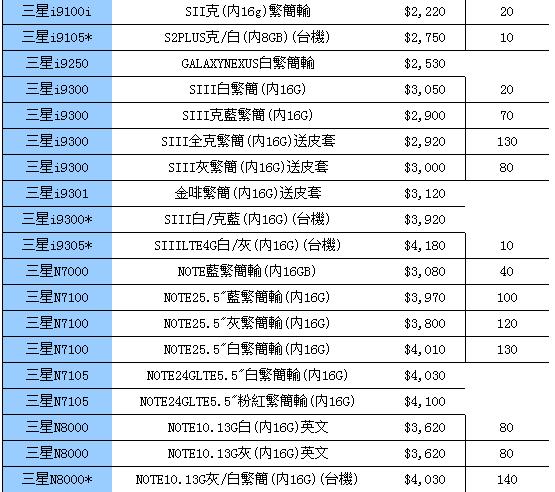 | 三星i9100i | SII克(内16g)繁簡輸 | \$2,220 | 20 |
|---|---|---|---|
| 三星i9105* | S2PLUS克/白(内8GB)(台機) | \$2,750 | 10 |
| 三星i9250 | GALAXYNEXUS白繁簡輸 | \$2,530 | |
| 三星i9300 | SIII白繁簡(内16G) | \$3,050 | 20 |
| 三星i9300 | SIII克藍繁簡(内16G) | \$2,900 | 70 |
| 三星i9300 | SIII全克繁簡(内16G)送皮套 | \$2,920 | 130 |
| 三星i9300 | SIII灰繁簡(内16G)送皮套 | \$3,000 | 80 |
| 三星i9301 | 金啡繁簡(内16G)送皮套 | \$3,120 | |
| 三星i9300* | SIII白/克藍(内16G)(台機) | \$3,920 | |
| 三星i9305* | SIIILTE4G白/灰(内16G)(台機) | \$4,180 | 10 |
| 三星N7000 | NOTE藍繁簡輸(内16GB) | \$3,080 | 40 |
| 三星N7100 | NOTE25.5"藍繁簡輸(内16G) | \$3,970 | 100 |
| 三星N7100 | NOTE25.5"灰繁簡輸(内16G) | \$3,800 | 120 |
| 三星N7100 | NOTE25.5"白繁簡輸(内16G) | \$4,010 | 130 |
| 三星N7105 | NOTE24GLTE5.5"白繁簡輸(内16G) | \$4,030 | |
| 三星N7105 | NOTE24GLTE5.5"粉紅繁簡輸(内16G) | \$4,100 | |
| 三星N8000 | NOTE10.13G白(内16G)英文 | \$3,620 | 80 |
| 三星N8000 | NOTE10.13G灰(内16G)英文 | \$3,620 | 80 |
| 三星N8000* | NOTE10.13G灰/白繁簡(内16G)(台機) | \$4,030 | 140 |